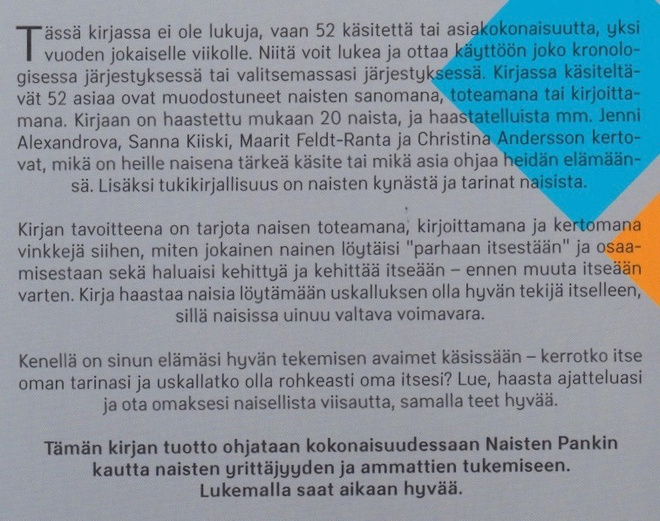 Tässä kirjassa ei ole lukuja, vaan 52 käsitettä tai asiakokonaisuutta, yksi vuoden jokaiselle viikolle. Niitä voit lukea ja ottaa käyttöön joko kronologisessa järjestyksessä tai valitsemassasi järjestyksessä. Kirjassa käsiteltävät 52 asiaa ovat muodostuneet naisten sanomana, toteamana tai kirjoittamana. Kirjaan on haastettu mukaan 20 naista, ja haastatelluista mm. Jenni Alexandrova, Sanna Kiiski, Maarit Feldt-Ranta ja Christina Andersson kertovat, mikä on heille naisena tärkeä käsite tai mikä asia ohjaa heidän elämäänsä. Lisäksi tukikirjallisuus on naisten kynästä ja tarinat naisista.

Kirjan tavoitteena on tarjota naisen toteamana, kirjoittamana ja kertomana vinkkejä siihen, miten jokainen nainen löytäisi "parhaan itsestään" ja osaamisestaan sekä haluaisi kehittyä ja kehittää itseään – ennen muuta itseään varten. Kirja haastaa naisia löytämään uskalluksen olla hyvän tekijä itselleen, sillä naisissa uinuu valtava voimavara.

Kenellä on sinun elämäsi hyvän tekemisen avaimet käsissään – kerrotko itse oman tarinasi ja uskallatko olla rohkeasti oma itsesi? Lue, haasta ajatteluasi ja ota omaksesi naisellista viisautta, samalla teet hyvää.

Tämän kirjan tuotto ohjataan kokonaisuudessaan Naisten Pankin kautta naisten yrittäjyyden ja ammattien tukemiseen.
Lukemalla saat aikaan hyvää.